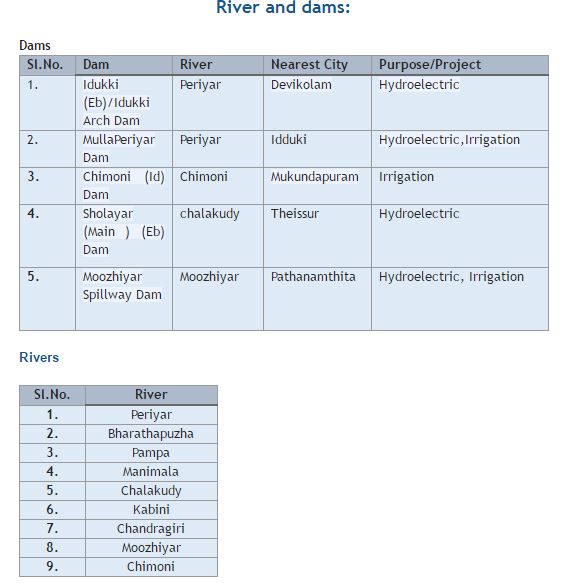 River and dams:

Dams

| Sl.No. | Dam | River | Nearest City | Purpose/Project |
|---|---|---|---|---|
| 1. | Idukki (Eb)/Idukki Arch Dam | Periyar | Devikolam | Hydroelectric |
| 2. | MullaPeriyar Dam | Periyar | Idduki | Hydroelectric,Irrigation |
| 3. | Chimoni (Id) Dam | Chimoni | Mukundapuram | Irrigation |
| 4. | Sholayar (Main ) (Eb) Dam | chalakudy | Theissur | Hydroelectric |
| 5. | Moozhiyar Spillway Dam | Moozhiyar | Pathanamthita | Hydroelectric, Irrigation |

Rivers

| Sl.No. | River |
|---|---|
| 1. | Periyar |
| 2. | Bharathapuzha |
| 3. | Pampa |
| 4. | Manimala |
| 5. | Chalakudy |
| 6. | Kabini |
| 7. | Chandragiri |
| 8. | Moozhiyar |
| 9. | Chimoni |